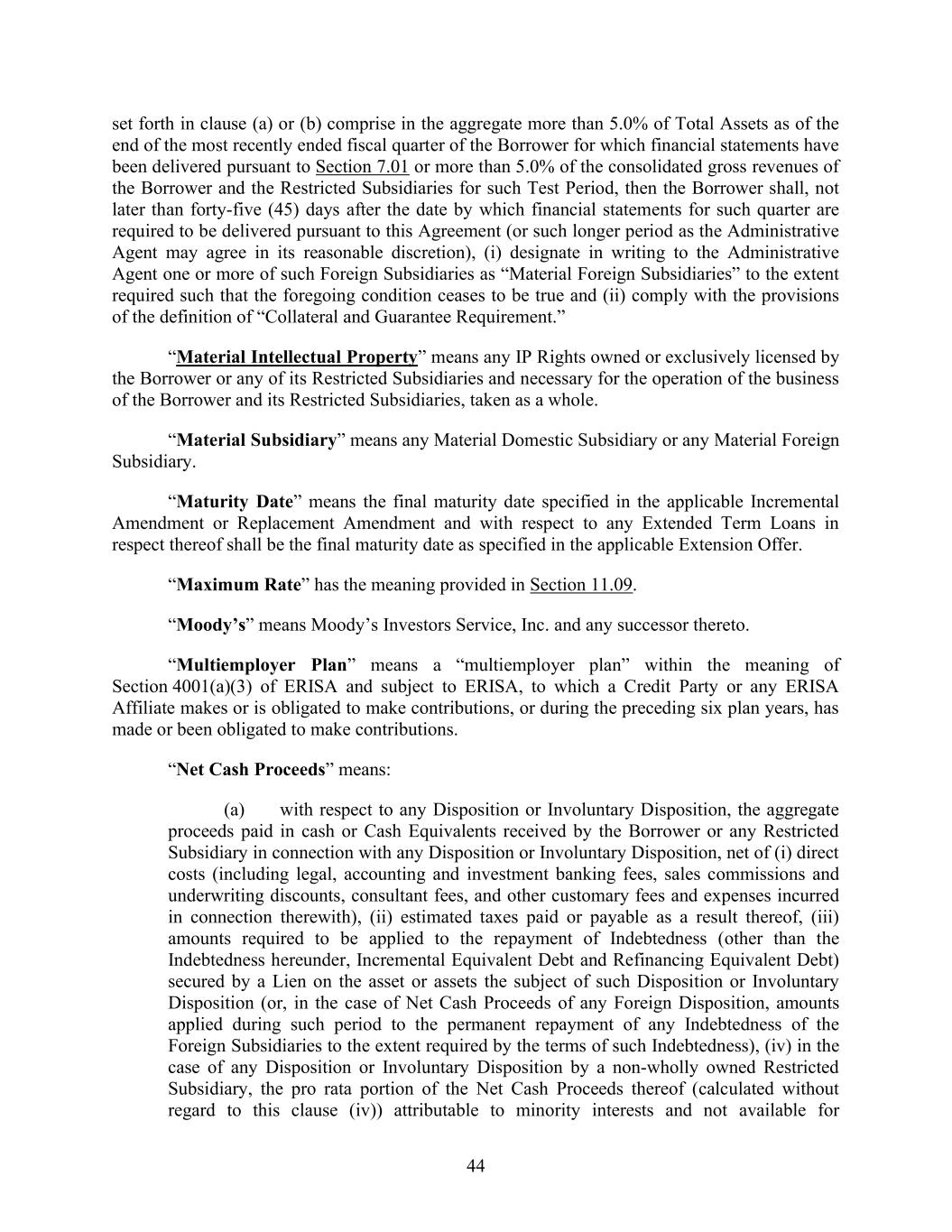 set forth in clause (a) or (b) comprise in the aggregate more than 5.0% of Total Assets as of the end of the most recently ended fiscal quarter of the Borrower for which financial statements have been delivered pursuant to Section 7.01 or more than 5.0% of the consolidated gross revenues of the Borrower and the Restricted Subsidiaries for such Test Period, then the Borrower shall, not later than forty-five (45) days after the date by which financial statements for such quarter are required to be delivered pursuant to this Agreement (or such longer period as the Administrative Agent may agree in its reasonable discretion), (i) designate in writing to the Administrative Agent one or more of such Foreign Subsidiaries as “Material Foreign Subsidiaries” to the extent required such that the foregoing condition ceases to be true and (ii) comply with the provisions of the definition of “Collateral and Guarantee Requirement.”

“Material Intellectual Property” means any IP Rights owned or exclusively licensed by the Borrower or any of its Restricted Subsidiaries and necessary for the operation of the business of the Borrower and its Restricted Subsidiaries, taken as a whole.

“Material Subsidiary” means any Material Domestic Subsidiary or any Material Foreign Subsidiary.

“Maturity Date” means the final maturity date specified in the applicable Incremental Amendment or Replacement Amendment and with respect to any Extended Term Loans in respect thereof shall be the final maturity date as specified in the applicable Extension Offer.

“Maximum Rate” has the meaning provided in Section 11.09.

“Moody’s” means Moody’s Investors Service, Inc. and any successor thereto.

“Multiemployer Plan” means a “multiemployer plan” within the meaning of Section 4001(a)(3) of ERISA and subject to ERISA, to which a Credit Party or any ERISA Affiliate makes or is obligated to make contributions, or during the preceding six plan years, has made or been obligated to make contributions.

“Net Cash Proceeds” means:

(a) with respect to any Disposition or Involuntary Disposition, the aggregate proceeds paid in cash or Cash Equivalents received by the Borrower or any Restricted Subsidiary in connection with any Disposition or Involuntary Disposition, net of (i) direct costs (including legal, accounting and investment banking fees, sales commissions and underwriting discounts, consultant fees, and other customary fees and expenses incurred in connection therewith), (ii) estimated taxes paid or payable as a result thereof, (iii) amounts required to be applied to the repayment of Indebtedness (other than the Indebtedness hereunder, Incremental Equivalent Debt and Refinancing Equivalent Debt) secured by a Lien on the asset or assets the subject of such Disposition or Involuntary Disposition (or, in the case of Net Cash Proceeds of any Foreign Disposition, amounts applied during such period to the permanent repayment of any Indebtedness of the Foreign Subsidiaries to the extent required by the terms of such Indebtedness), (iv) in the case of any Disposition or Involuntary Disposition by a non-wholly owned Restricted Subsidiary, the pro rata portion of the Net Cash Proceeds thereof (calculated without regard to this clause (iv)) attributable to minority interests and not available for

44